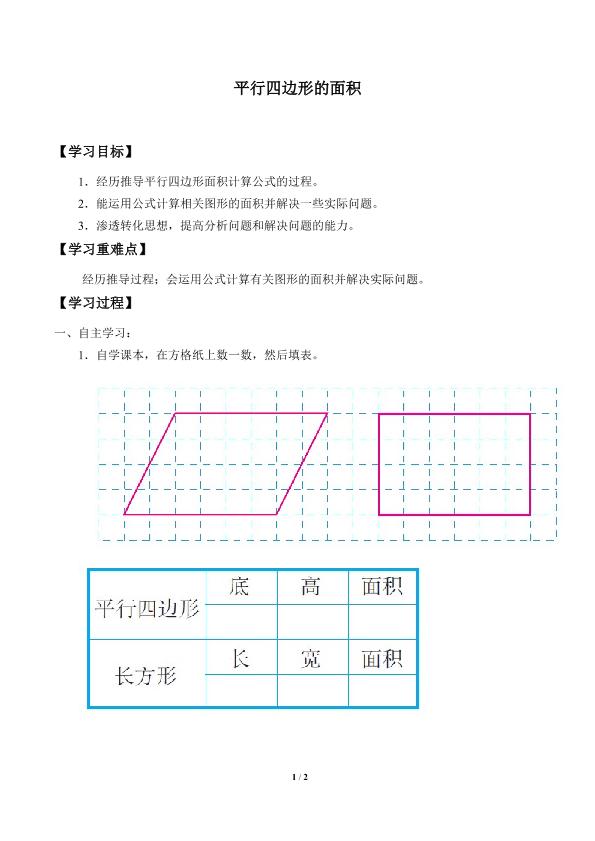 平行四边形的面积

【学习目标】

1．经历推导平行四边形面积计算公式的过程。

2．能运用公式计算相关图形的面积并解决一些实际问题。

3．渗透转化思想，提高分析问题和解决问题的能力。

【学习重难点】

经历推导过程；会运用公式计算有关图形的面积并解决实际问题。

【学习过程】

一、自主学习：

1．自学课本，在方格纸上数一数，然后填表。

| 平行四边形 | 底 | 高 | 面积 |
|---|---|---|---|
| | | | |
| 长方形 | 长 | 宽 | 面积 |
| | | | |

1 / 2